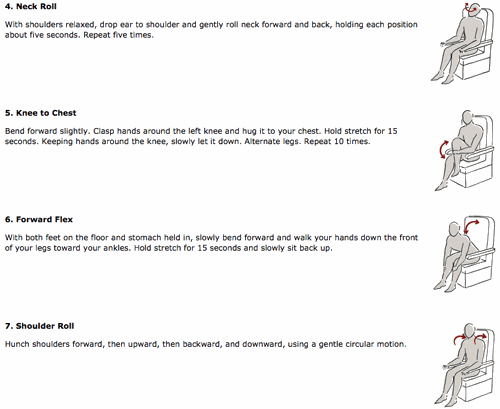 4. Neck Roll

With shoulders relaxed, drop ear to shoulder and gently roll neck forward and back, holding each position about five seconds. Repeat five times.

5. Knee to Chest

Bend forward slightly. Clasp hands around the left knee and hug it to your chest. Hold stretch for 15 seconds. Keeping hands around the knee, slowly let it down. Alternate legs. Repeat 10 times.

6. Forward Flex

With both feet on the floor and stomach held in, slowly bend forward and walk your hands down the front of your legs toward your ankles. Hold stretch for 15 seconds and slowly sit back up.

7. Shoulder Roll

Hunch shoulders forward, then upward, then backward, and downward, using a gentle circular motion.